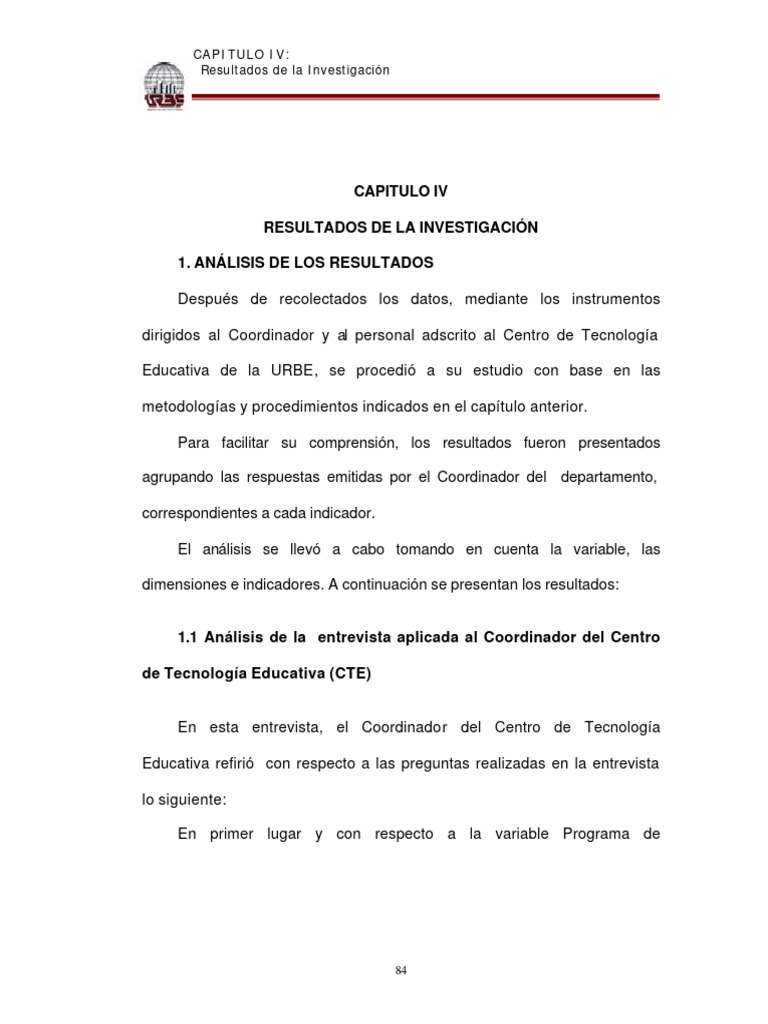 CAPITULO IV:
Resultados de la Investigación

URBE

CAPITULO IV

RESULTADOS DE LA INVESTIGACIÓN

1. ANÁLISIS DE LOS RESULTADOS

Después de recolectados los datos, mediante los instrumentos dirigidos al Coordinador y al personal adscrito al Centro de Tecnología Educativa de la URBE, se procedió a su estudio con base en las metodologías y procedimientos indicados en el capítulo anterior.

Para facilitar su comprensión, los resultados fueron presentados agrupando las respuestas emitidas por el Coordinador del departamento, correspondientes a cada indicador.

El análisis se llevó a cabo tomando en cuenta la variable, las dimensiones e indicadores. A continuación se presentan los resultados:

1.1 Análisis de la entrevista aplicada al Coordinador del Centro de Tecnología Educativa (CTE)

En esta entrevista, el Coordinador del Centro de Tecnología Educativa refirió con respecto a las preguntas realizadas en la entrevista lo siguiente:

En primer lugar y con respecto a la variable Programa de

84